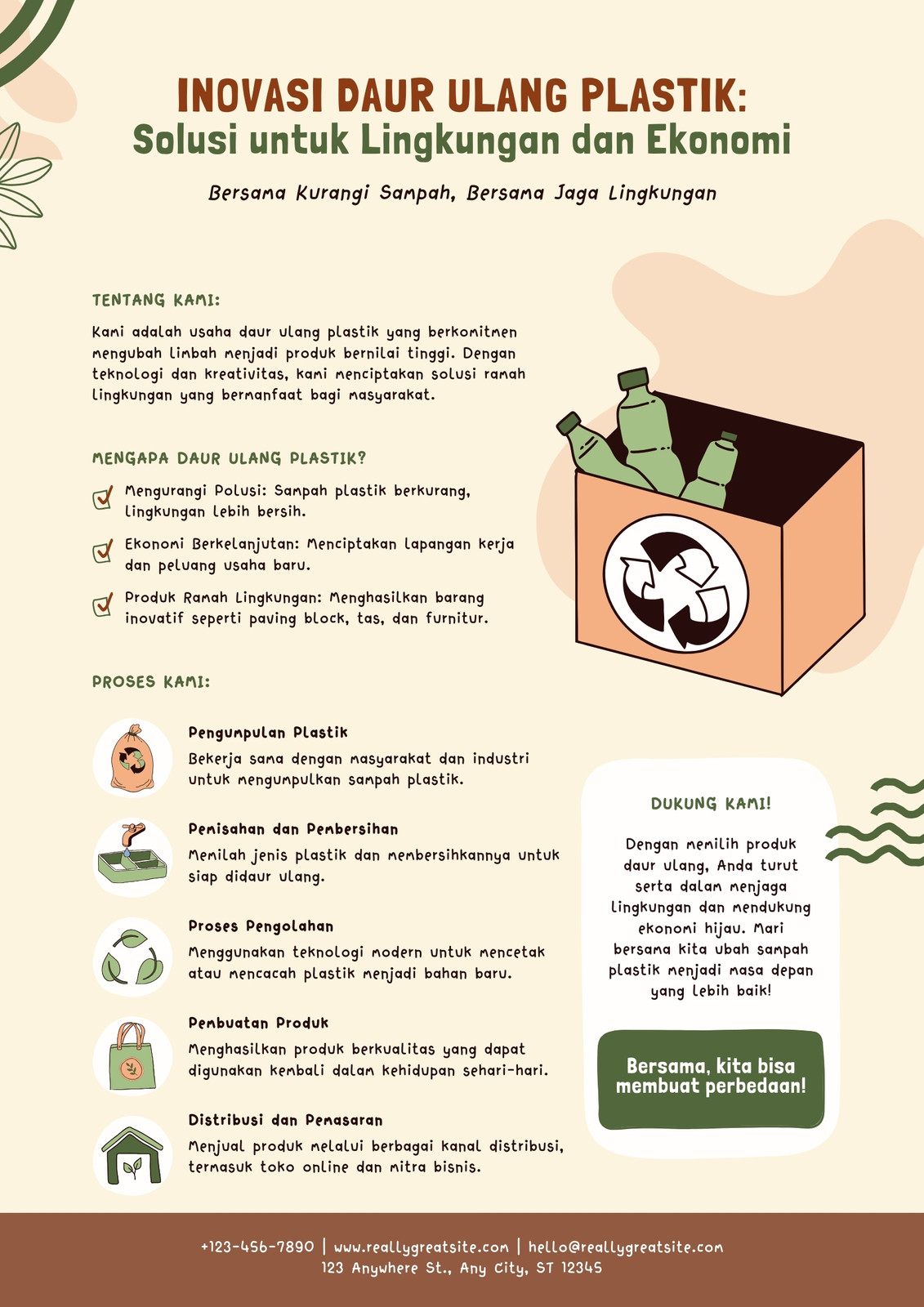 INOVASI DAUR ULANG PLASTIK:
Solusi untuk Lingkungan dan Ekonomi

Bersama Kurangi Sampah, Bersama Jaga Lingkungan

TENTANG KAMI:

Kami adalah usaha daur ulang plastik yang berkomitmen mengubah limbah menjadi produk bernilai tinggi. Dengan teknologi dan kreativitas, kami menciptakan solusi ramah lingkungan yang bermanfaat bagi masyarakat.

MENGAPA DAUR ULANG PLASTIK?

☑ Mengurangi Polusi: Sampah plastik berkurang, lingkungan lebih bersih.

☑ Ekonomi Berkelanjutan: Menciptakan lapangan kerja dan peluang usaha baru.

☑ Produk Ramah Lingkungan: Menghasilkan barang inovatif seperti paving block, tas, dan furnitur.

PROSES KAMI:

Pengumpulan Plastik
Bekerja sama dengan masyarakat dan industri untuk mengumpulkan sampah plastik.

Pemisahan dan Pembersihan
Memilah jenis plastik dan membersihkannya untuk siap didaur ulang.

Proses Pengolahan
Menggunakan teknologi modern untuk mencetak atau mencacah plastik menjadi bahan baru.

Pembuatan Produk
Menghasilkan produk berkualitas yang dapat digunakan kembali dalam kehidupan sehari-hari.

Distribusi dan Pemasaran
Menjual produk melalui berbagai kanal distribusi, termasuk toko online dan mitra bisnis.

DUKUNG KAMI!

Dengan memilih produk daur ulang, Anda turut serta dalam menjaga lingkungan dan mendukung ekonomi hijau. Mari bersama kita ubah sampah plastik menjadi masa depan yang lebih baik!

Bersama, kita bisa membuat perbedaan!

+123-456-7890 | www.reallygreatsite.com | hello@reallygreatsite.com
123 Anywhere St., Any City, ST 12345